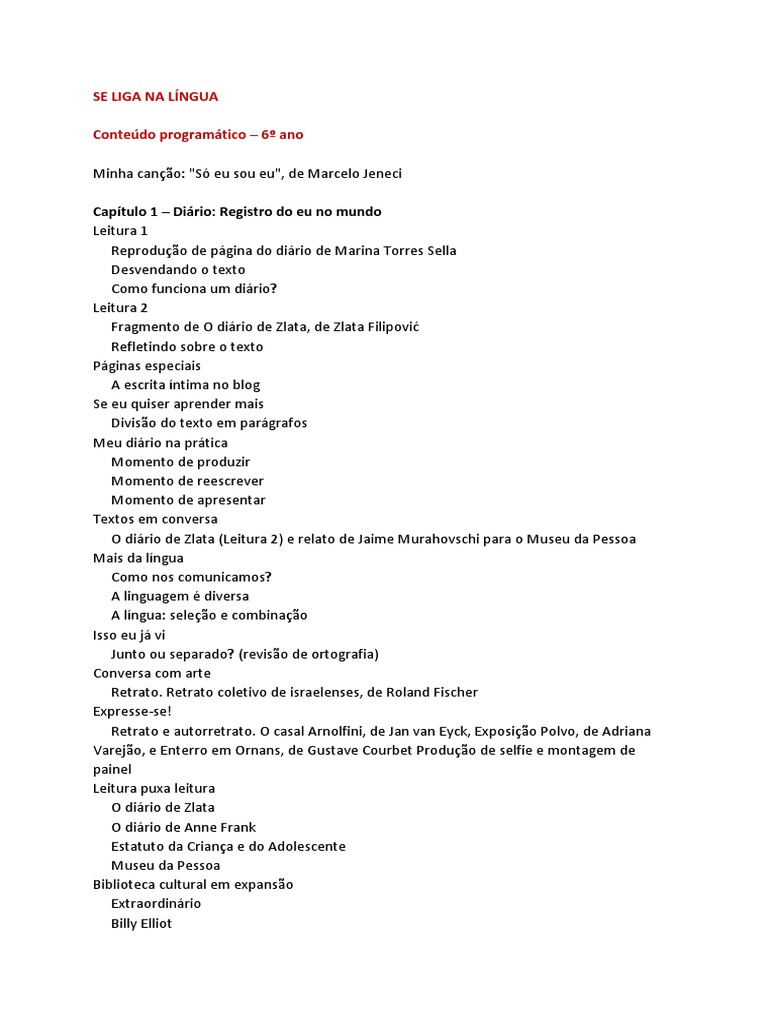 SE LIGA NA LÍNGUA

Conteúdo programático – 6º ano

Minha canção: "Só eu sou eu", de Marcelo Jeneci

Capítulo 1 – Diário: Registro do eu no mundo
Leitura 1
Reprodução de página do diário de Marina Torres Sella
Desvendando o texto
Como funciona um diário?
Leitura 2
Fragmento de O diário de Zlata, de Zlata Filipović
Refletindo sobre o texto
Páginas especiais
A escrita íntima no blog
Se eu quiser aprender mais
Divisão do texto em parágrafos
Meu diário na prática
Momento de produzir
Momento de reescrever
Momento de apresentar
Textos em conversa
O diário de Zlata (Leitura 2) e relato de Jaime Murahovschi para o Museu da Pessoa
Mais da língua
Como nos comunicamos?
A linguagem é diversa
A língua: seleção e combinação
Isso eu já vi
Junto ou separado? (revisão de ortografia)
Conversa com arte
Retrato. Retrato coletivo de israelenses, de Roland Fischer
Expresse-se!
Retrato e autorretrato. O casal Arnolfini, de Jan van Eyck, Exposição Polvo, de Adriana Varejão, e Enterro em Ornans, de Gustave Courbet Produção de selfie e montagem de painel
Leitura puxa leitura
O diário de Zlata
O diário de Anne Frank
Estatuto da Criança e do Adolescente
Museu da Pessoa
Biblioteca cultural em expansão
Extraordinário
Billy Elliot